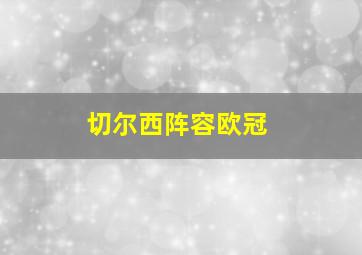 切尔西阵容欧冠